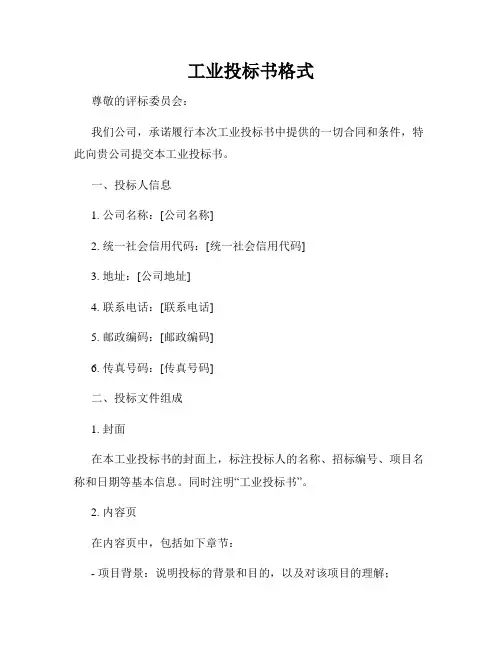 工业投标书格式

尊敬的评标委员会：

我们公司，承诺履行本次工业投标书中提供的一切合同和条件，特此向贵公司提交本工业投标书。

一、投标人信息

1. 公司名称：[公司名称]

2. 统一社会信用代码：[统一社会信用代码]

3. 地址：[公司地址]

4. 联系电话：[联系电话]

5. 邮政编码：[邮政编码]

6. 传真号码：[传真号码]

二、投标文件组成

1. 封面

在本工业投标书的封面上，标注投标人的名称、招标编号、项目名称和日期等基本信息。同时注明“工业投标书”。

2. 内容页

在内容页中，包括如下章节：

- 项目背景：说明投标的背景和目的，以及对该项目的理解；